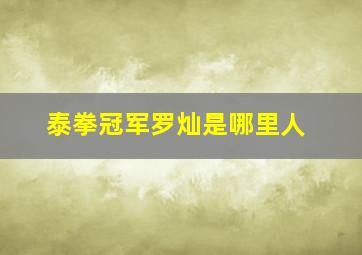 泰拳冠军罗灿是哪里人